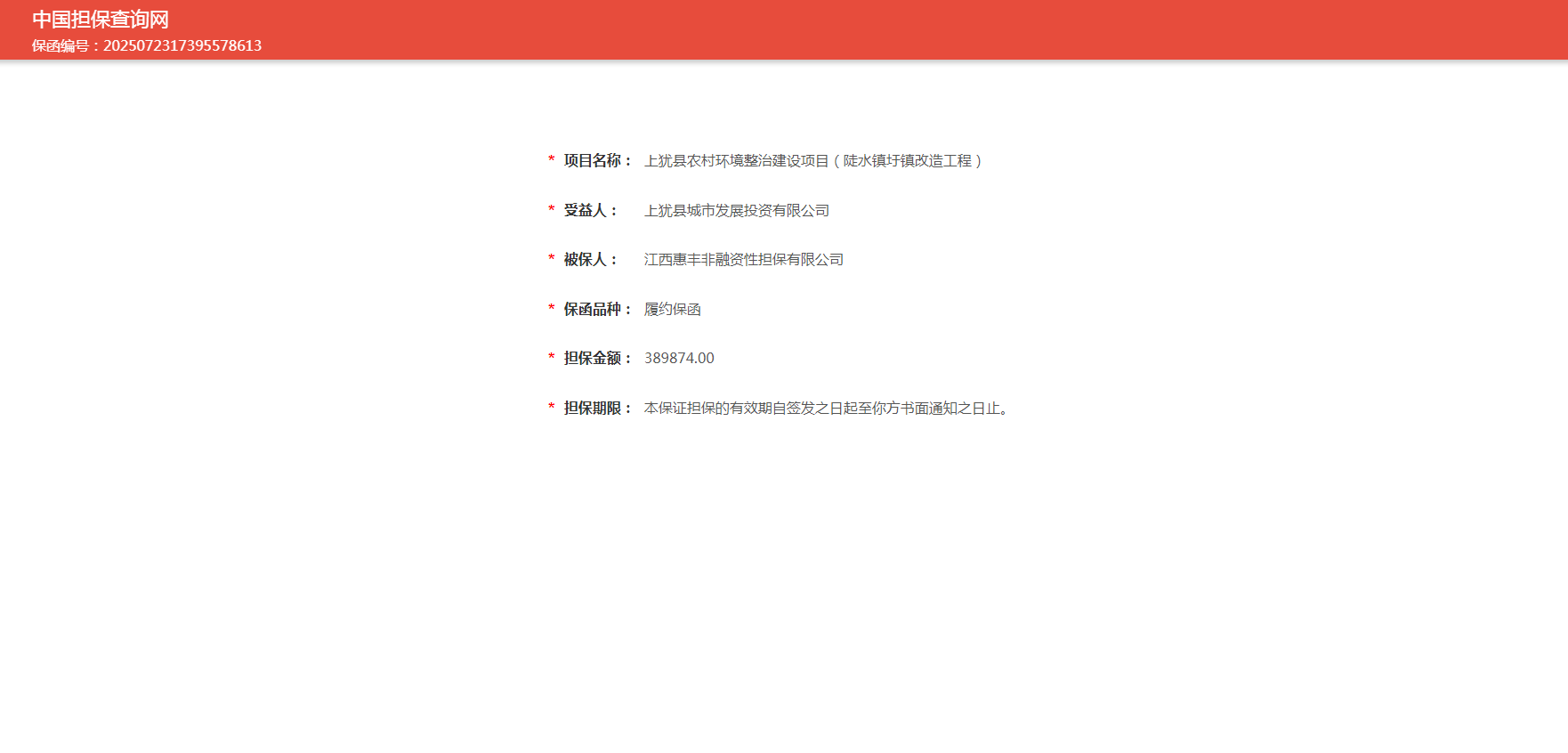 中国担保查询网
保函编号：2025072317395578613

* 项目名称： 上犹县农村环境整治建设项目（陡水镇圩镇改造工程）

* 受益人： 上犹县城市发展投资有限公司

* 被保人： 江西惠丰非融资性担保有限公司

* 保函品种： 履约保函

* 担保金额： 389874.00

* 担保期限： 本保证担保的有效期自签发之日起至你方书面通知之日止。